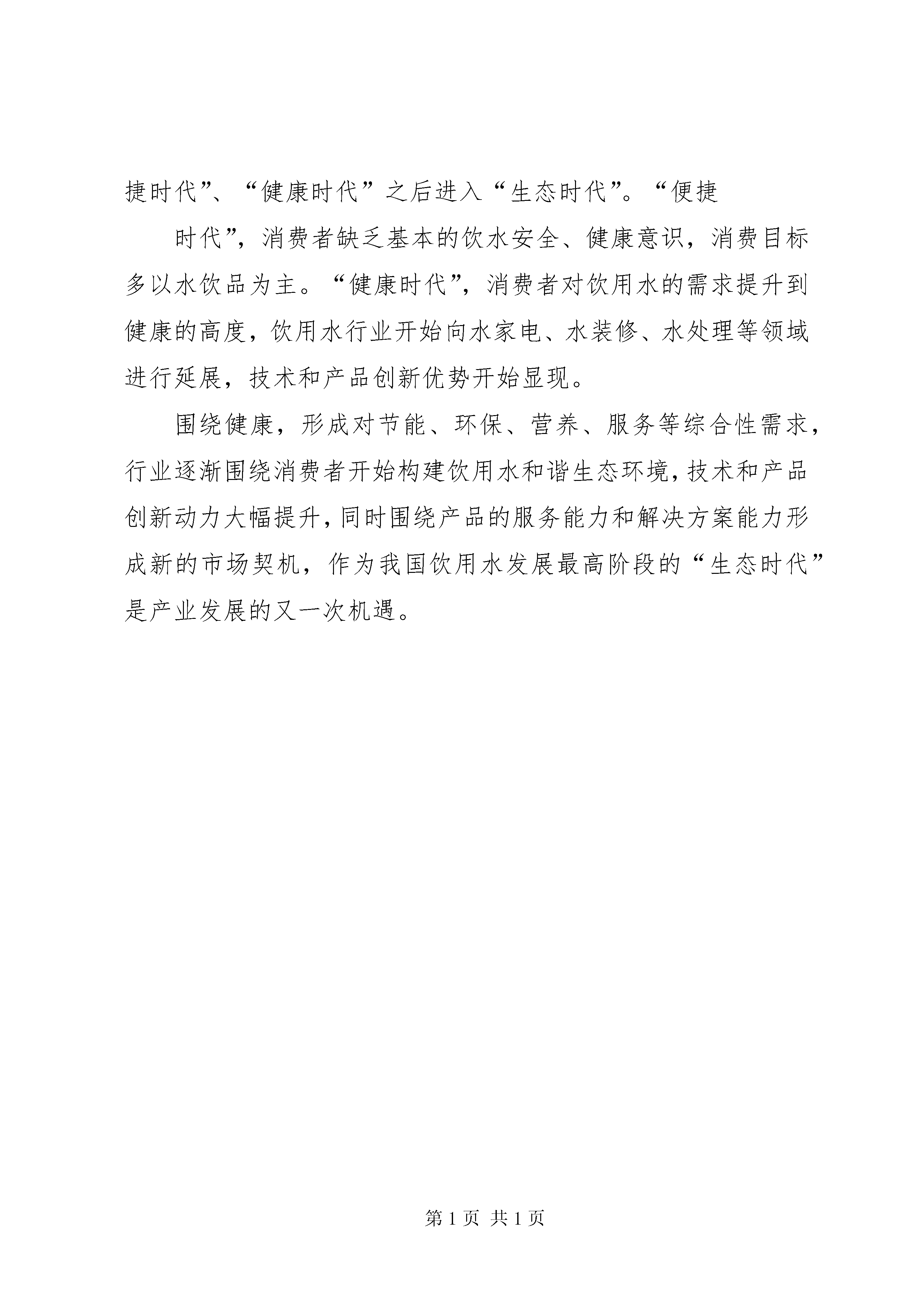 捷时代”、“健康时代”之后进入“生态时代”。“便捷

时代”，消费者缺乏基本的饮水安全、健康意识，消费目标多以水饮品为主。“健康时代”，消费者对饮用水的需求提升到健康的高度，饮用水行业开始向水家电、水装修、水处理等领域进行延展，技术和产品创新优势开始显现。

围绕健康，形成对节能、环保、营养、服务等综合性需求，行业逐渐围绕消费者开始构建饮用水和谐生态环境，技术和产品创新动力大幅提升，同时围绕产品的服务能力和解决方案能力形成新的市场契机，作为我国饮用水发展最高阶段的“生态时代”是产业发展的又一次机遇。

第 1 页 共 1 页